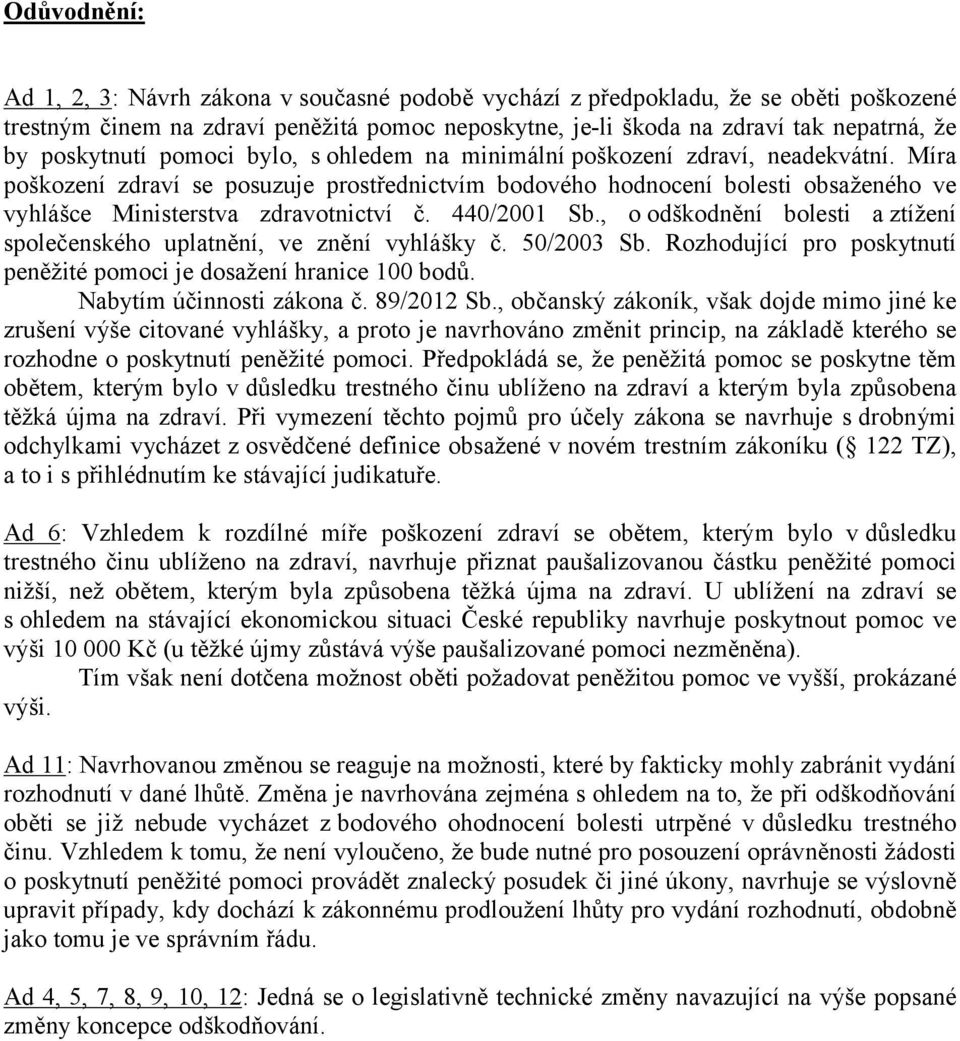 Odůvodnění:

Ad 1, 2, 3: Návrh zákona v současné podobě vychází z předpokladu, že se oběti poškozené trestným činem na zdraví peněžitá pomoc neposkytne, je-li škoda na zdraví tak nepatrná, že by poskytnutí pomoci bylo, s ohledem na minimální poškození zdraví, neadekvátní. Míra poškození zdraví se posuzuje prostřednictvím bodového hodnocení bolesti obsaženého ve vyhlášce Ministerstva zdravotnictví č. 440/2001 Sb., o odškodnění bolesti a ztížení společenského uplatnění, ve znění vyhlášky č. 50/2003 Sb. Rozhodující pro poskytnutí peněžité pomoci je dosažení hranice 100 bodů.

Nabytím účinnosti zákona č. 89/2012 Sb., občanský zákoník, však dojde mimo jiné ke zrušení výše citované vyhlášky, a proto je navrhováno změnit princip, na základě kterého se rozhodne o poskytnutí peněžité pomoci. Předpokládá se, že peněžitá pomoc se poskytne těm obětem, kterým bylo v důsledku trestného činu ublíženo na zdraví a kterým byla způsobena těžká újma na zdraví. Při vymezení těchto pojmů pro účely zákona se navrhuje s drobnými odchylkami vycházet z osvědčené definice obsažené v novém trestním zákoníku ( 122 TZ), a to i s přihlédnutím ke stávající judikatuře.

Ad 6: Vzhledem k rozdílné míře poškození zdraví se obětem, kterým bylo v důsledku trestného činu ublíženo na zdraví, navrhuje přiznat paušalizovanou částku peněžité pomoci nižší, než obětem, kterým byla způsobena těžká újma na zdraví. U ublížení na zdraví se s ohledem na stávající ekonomickou situaci České republiky navrhuje poskytnout pomoc ve výši 10 000 Kč (u těžké újmy zůstává výše paušalizované pomoci nezměněna).

Tím však není dotčena možnost oběti požadovat peněžitou pomoc ve vyšší, prokázané výši.

Ad 11: Navrhovanou změnou se reaguje na možnosti, které by fakticky mohly zabránit vydání rozhodnutí v dané lhůtě. Změna je navrhována zejména s ohledem na to, že při odškodňování oběti se již nebude vycházet z bodového ohodnocení bolesti utrpěné v důsledku trestného činu. Vzhledem k tomu, že není vyloučeno, že bude nutné pro posouzení oprávněnosti žádosti o poskytnutí peněžité pomoci provádět znalecký posudek či jiné úkony, navrhuje se výslovně upravit případy, kdy dochází k zákonnému prodloužení lhůty pro vydání rozhodnutí, obdobně jako tomu je ve správním řádu.

Ad 4, 5, 7, 8, 9, 10, 12: Jedná se o legislativně technické změny navazující na výše popsané změny koncepce odškodňování.